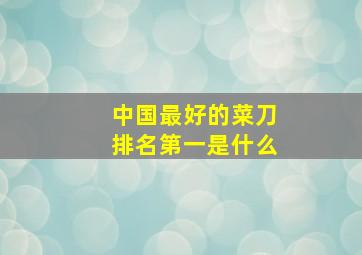 中国最好的菜刀
排名第一是什么